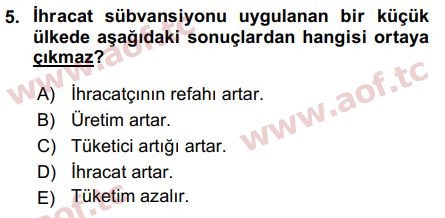 5. İhracat sübvansiyonu uygulanan bir küçük ülkede aşağıdaki sonuçlardan hangisi ortaya çıkmaz?

A) İhracatçının refahı artar.
B) Üretim artar.
C) Tüketici artığı artar.
D) İhracat artar.
E) Tüketim azalır.

www.aof.tc
www.aof.tc
aof.tc